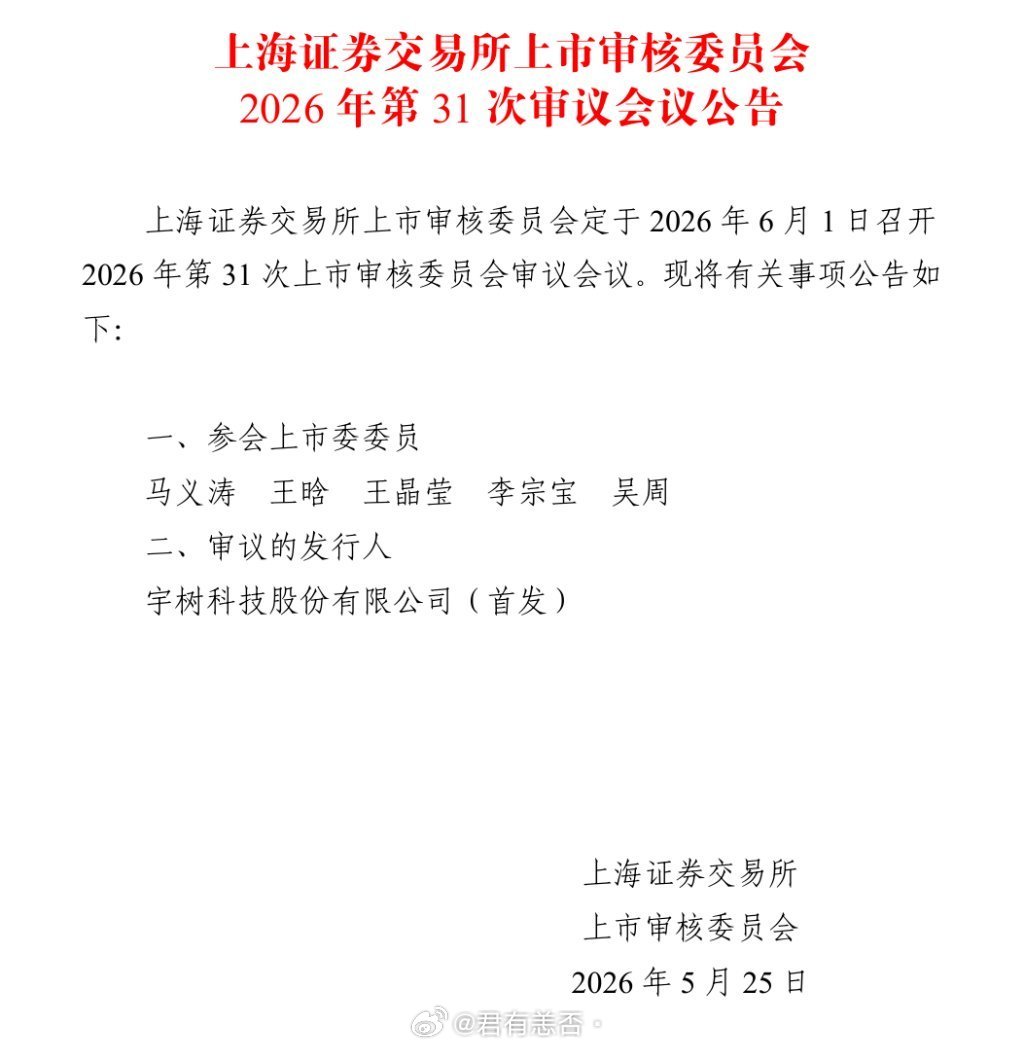 上海证券交易所上市审核委员会
2026年第31次审议会议公告

上海证券交易所上市审核委员会定于2026年6月1日召开2026年第31次上市审核委员会审议会议。现将有关事项公告如下:

一、参会上市委委员
马义涛 王晗 王晶莹 李宗宝 吴周
二、审议的发行人
宇树科技股份有限公司(首发)

上海证券交易所
上市审核委员会
2026年5月25日

@君有恙否